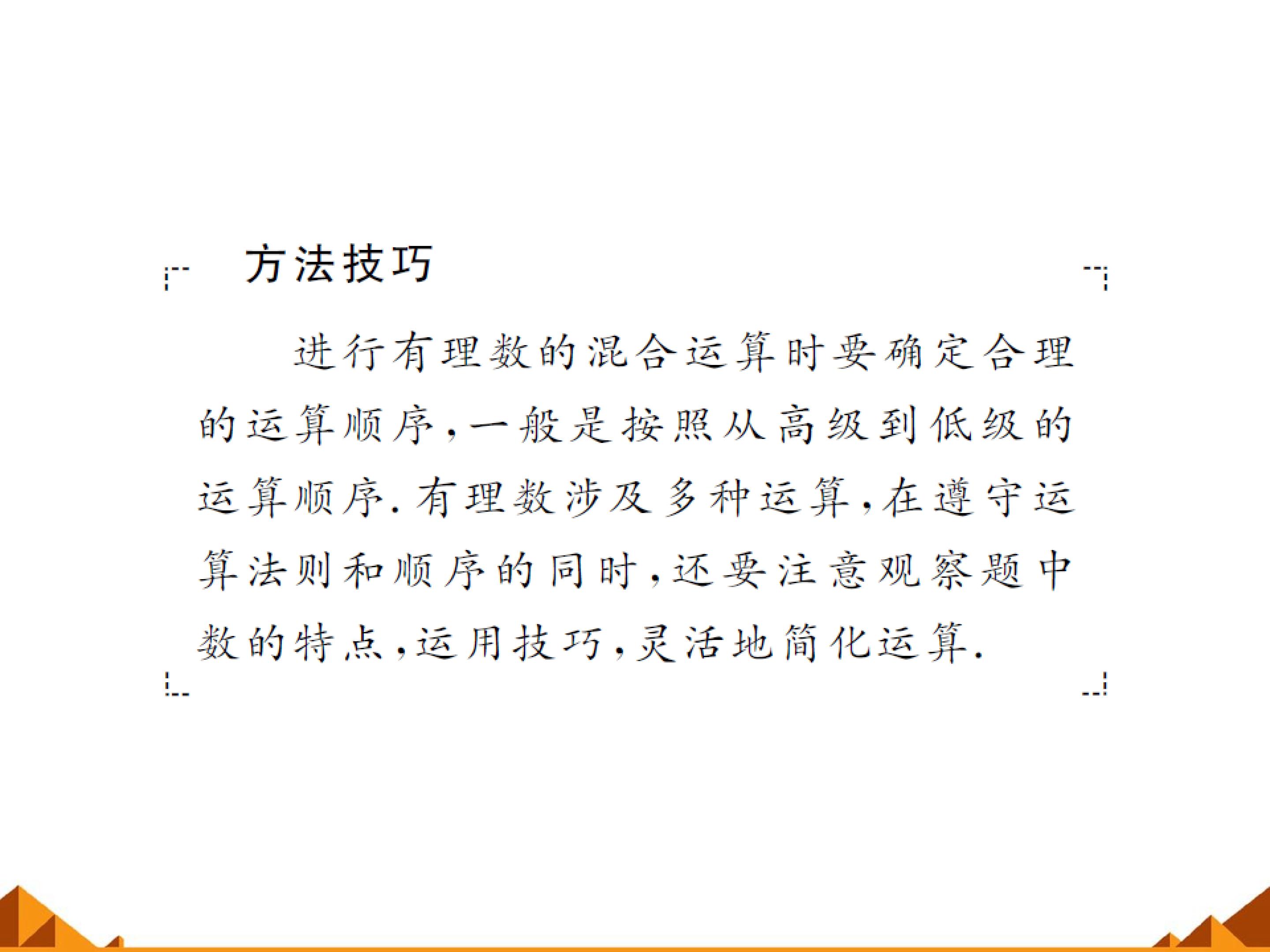 方法技巧

进行有理数的混合运算时要确定合理的运算顺序,一般是按照从高级到低级的运算顺序.有理数涉及多种运算,在遵守运算法则和顺序的同时,还要注意观察题中数的特点,运用技巧,灵活地简化运算.